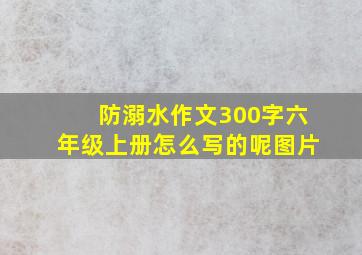 防溺水作文300字六年级上册怎么写的呢图片